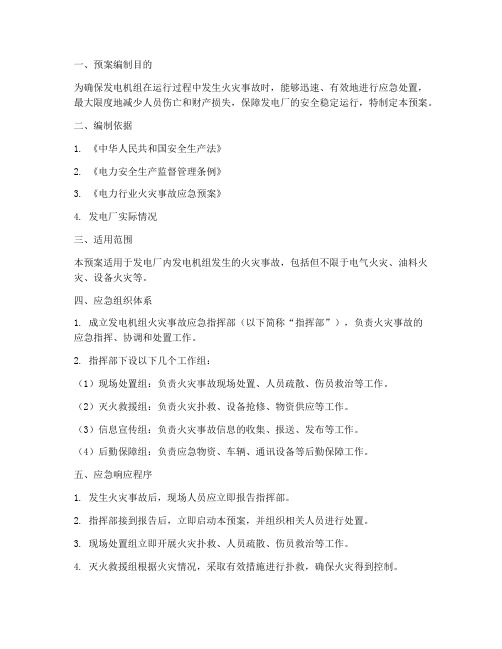 一、预案编制目的

为确保发电机组在运行过程中发生火灾事故时，能够迅速、有效地进行应急处置，最大限度地减少人员伤亡和财产损失，保障发电厂的安全稳定运行，特制定本预案。

二、编制依据

1. 《中华人民共和国安全生产法》

2. 《电力安全生产监督管理条例》

3. 《电力行业火灾事故应急预案》

4. 发电厂实际情况

三、适用范围

本预案适用于发电厂内发电机组发生的火灾事故，包括但不限于电气火灾、油料火灾、设备火灾等。

四、应急组织体系

1. 成立发电机组火灾事故应急指挥部（以下简称“指挥部”），负责火灾事故的应急指挥、协调和处置工作。

2. 指挥部下设以下几个工作组：

（1）现场处置组：负责火灾事故现场处置、人员疏散、伤员救治等工作。

（2）灭火救援组：负责火灾扑救、设备抢修、物资供应等工作。

（3）信息宣传组：负责火灾事故信息的收集、报送、发布等工作。

（4）后勤保障组：负责应急物资、车辆、通讯设备等后勤保障工作。

五、应急响应程序

1. 发生火灾事故后，现场人员应立即报告指挥部。

2. 指挥部接到报告后，立即启动本预案，并组织相关人员进行处置。

3. 现场处置组立即开展火灾扑救、人员疏散、伤员救治等工作。

4. 灭火救援组根据火灾情况，采取有效措施进行扑救，确保火灾得到控制。